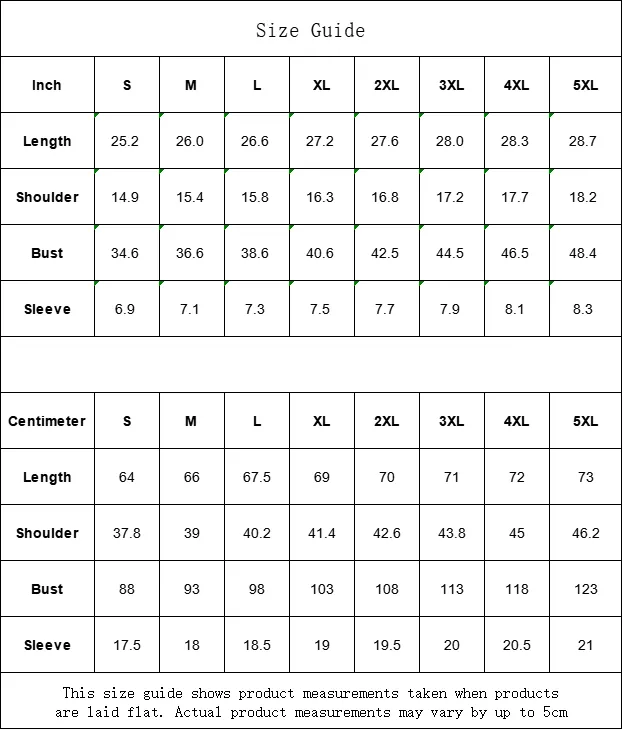 Size Guide

| Inch | S | M | L | XL | 2XL | 3XL | 4XL | 5XL |
|---|---|---|---|---|---|---|---|---|
| Length | 25.2 | 26.0 | 26.6 | 27.2 | 27.6 | 28.0 | 28.3 | 28.7 |
| Shoulder | 14.9 | 15.4 | 15.8 | 16.3 | 16.8 | 17.2 | 17.7 | 18.2 |
| Bust | 34.6 | 36.6 | 38.6 | 40.6 | 42.5 | 44.5 | 46.5 | 48.4 |
| Sleeve | 6.9 | 7.1 | 7.3 | 7.5 | 7.7 | 7.9 | 8.1 | 8.3 |

| Centimeter | S | M | L | XL | 2XL | 3XL | 4XL | 5XL |
|---|---|---|---|---|---|---|---|---|
| Length | 64 | 66 | 67.5 | 69 | 70 | 71 | 72 | 73 |
| Shoulder | 37.8 | 39 | 40.2 | 41.4 | 42.6 | 43.8 | 45 | 46.2 |
| Bust | 88 | 93 | 98 | 103 | 108 | 113 | 118 | 123 |
| Sleeve | 17.5 | 18 | 18.5 | 19 | 19.5 | 20 | 20.5 | 21 |

This size guide shows product measurements taken when products are laid flat. Actual product measurements may vary by up to 5cm